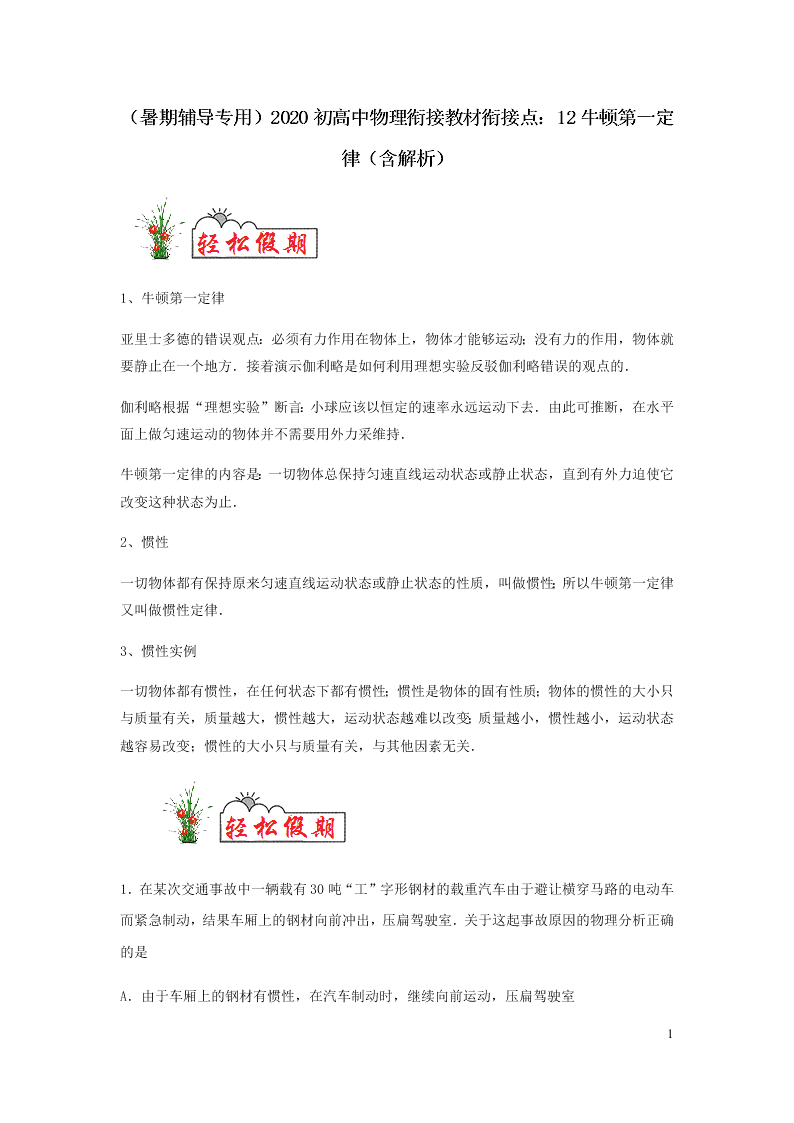 （暑期辅导专用）2020 初高中物理衔接教材衔接点：12 牛顿第一定律（含解析）

轻松假期

1、牛顿第一定律

亚里士多德的错误观点：必须有力作用在物体上，物体才能够运动；没有力的作用，物体就要静止在一个地方．接着演示伽利略是如何利用理想实验反驳伽利略错误的观点的．

伽利略根据“理想实验”断言：小球应该以恒定的速率永远运动下去．由此可推断，在水平面上做匀速运动的物体并不需要用外力来维持．

牛顿第一定律的内容是：一切物体总保持匀速直线运动状态或静止状态，直到有外力迫使它改变这种状态为止．

2、惯性

一切物体都有保持原来匀速直线运动状态或静止状态的性质，叫做惯性；所以牛顿第一定律又叫做惯性定律．

3、惯性实例

一切物体都有惯性，在任何状态下都有惯性；惯性是物体的固有性质；物体的惯性的大小只与质量有关，质量越大，惯性越大，运动状态越难以改变；质量越小，惯性越小，运动状态越容易改变；惯性的大小只与质量有关，与其他因素无关．

轻松假期

1．在某次交通事故中一辆载有 30 吨“工”字形钢材的载重汽车由于避让横穿马路的电动车而紧急制动，结果车厢上的钢材向前冲出，压扁驾驶室．关于这起事故原因的物理分析正确的是

A．由于车厢上的钢材有惯性，在汽车制动时，继续向前运动，压扁驾驶室

1